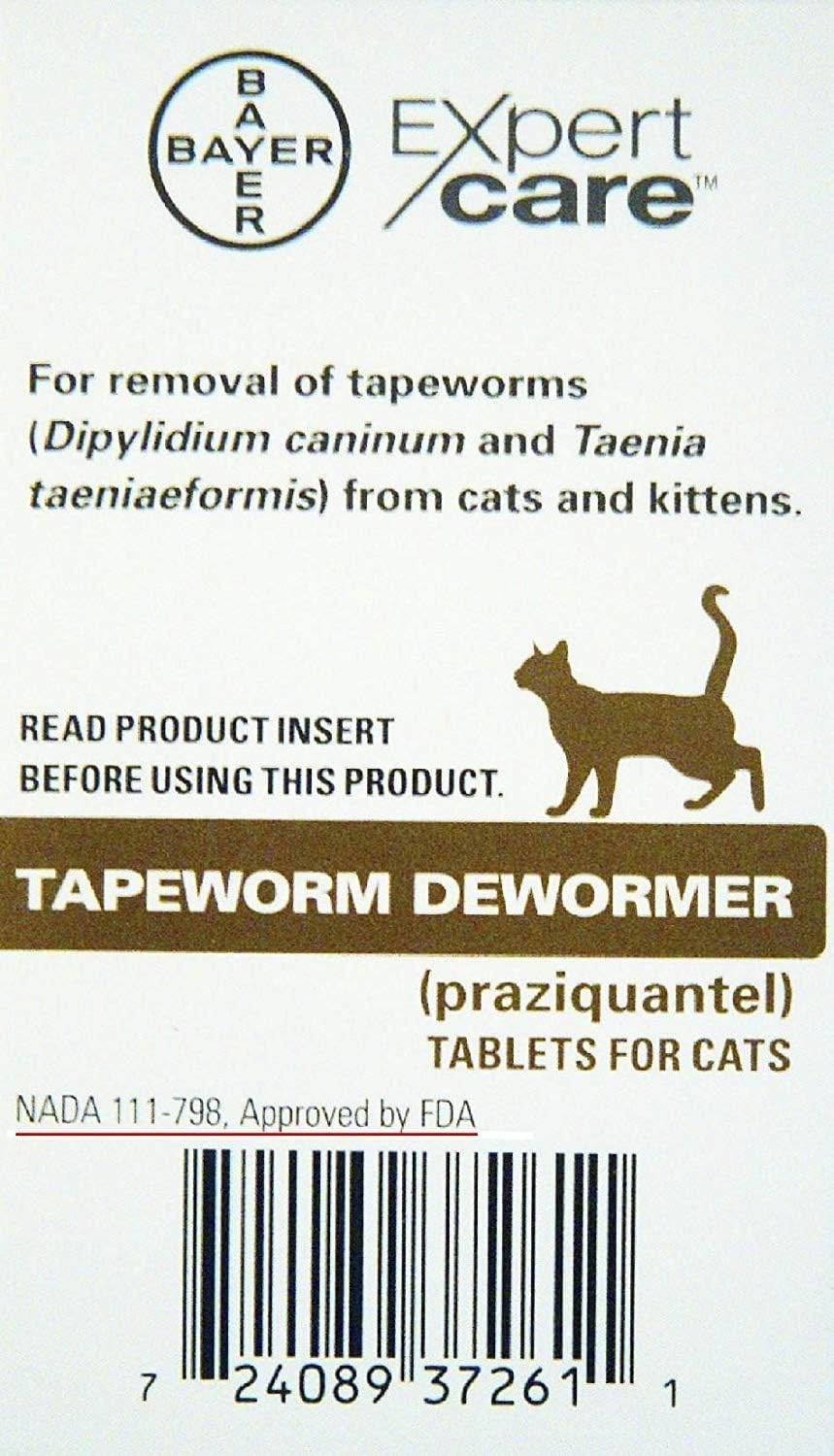 BAYER
BAYER

Expert
care™

For removal of tapeworms (Dipylidium caninum and Taenia taeniaeformis) from cats and kittens.

READ PRODUCT INSERT
BEFORE USING THIS PRODUCT.

TAPEWORM DEWORMER

(praziquantel)
TABLETS FOR CATS

NADA 111-798, Approved by FDA

7 24089 37261 1